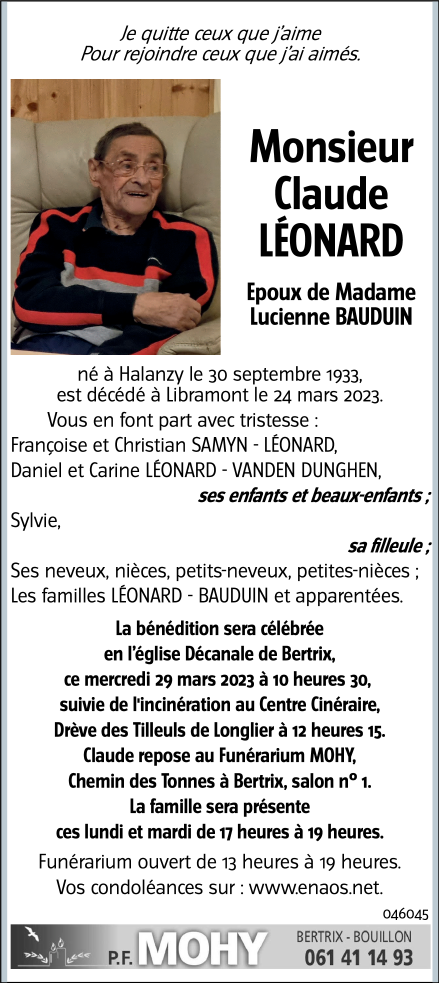 Je quitte ceux que j'aime
Pour rejoindre ceux que j'ai aimés.

Monsieur
Claude
LÉONARD

Epoux de Madame
Lucienne BAUDUIN

né à Halanzy le 30 septembre 1933,
est décédé à Libramont le 24 mars 2023.

Vous en font part avec tristesse :
Françoise et Christian SAMYN - LÉONARD,
Daniel et Carine LÉONARD - VANDEN DUNGHEN,
ses enfants et beaux-enfants ;
Sylvie,
sa filleule ;
Ses neveux, nièces, petits-neveux, petites-nièces ;
Les familles LÉONARD - BAUDUIN et apparentées.

La bénédition sera célébrée
en l'église Décanale de Bertrix,
ce mercredi 29 mars 2023 à 10 heures 30,
suivie de l'incinération au Centre Cinéraire,
Drève des Tilleuls de Longlier à 12 heures 15.
Claude repose au Funérarium MOHY,
Chemin des Tonnes à Bertrix, salon n° 1.
La famille sera présente
ces lundi et mardi de 17 heures à 19 heures.

Funérarium ouvert de 13 heures à 19 heures.
Vos condoléances sur : www.enaos.net.

046045

P.F. MOHY
BERTRIX - BOUILLON
061 41 14 93